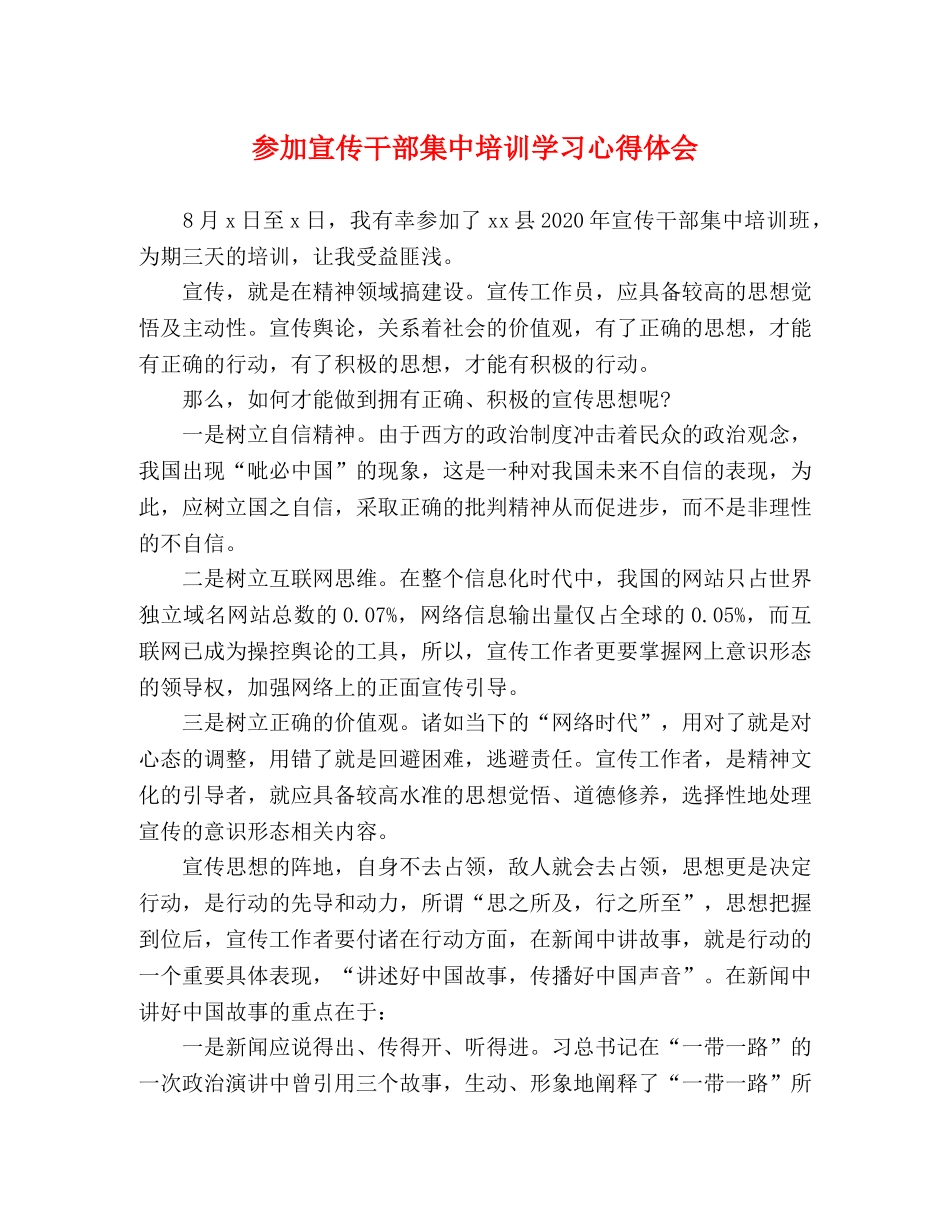 参加宣传干部集中培训学习心得体会

8月x日至x日，我有幸参加了xx县2020年宣传干部集中培训班，为期三天的培训，让我受益匪浅。

宣传，就是在精神领域搞建设。宣传工作员，应具备较高的思想觉悟及主动性。宣传舆论，关系着社会的价值观，有了正确的思想，才能有正确的行动，有了积极的思想，才能有积极的行动。

那么，如何才能做到拥有正确、积极的宣传思想呢？

一是树立自信精神。由于西方的政治制度冲击着民众的政治观念，我国出现“呲必中国”的现象，这是一种对我国未来不自信的表现，为此，应树立国之自信，采取正确的批判精神从而促进步，而不是非理性的不自信。

二是树立互联网思维。在整个信息化时代中，我国的网站只占世界独立域名网站总数的0.07%，网络信息输出量仅占全球的0.05%，而互联网已成为操控舆论的工具，所以，宣传工作者更要掌握网上意识形态的领导权，加强网络上的正面宣传引导。

三是树立正确的价值观。诸如当下的“网络时代”，用对了就是对心态的调整，用错了就是回避困难，逃避责任。宣传工作者，是精神文化的引导者，就应具备较高水准的思想觉悟、道德修养，选择性地处理宣传的意识形态相关内容。

宣传思想的阵地，自身不去占领，敌人就会去占领，思想更是决定行动，是行动的先导和动力，所谓“思之所及，行之所至”，思想把握到位后，宣传工作者要付诸在行动方面，在新闻中讲故事，就是行动的一个重要具体表现，“讲述好中国故事，传播好中国声音”。在新闻中讲好中国故事的重点在于：

一是新闻应说得出、传得开、听得进。习总书记在“一带一路”的一次政治演讲中曾引用三个故事，生动、形象地阐释了“一带一路”所